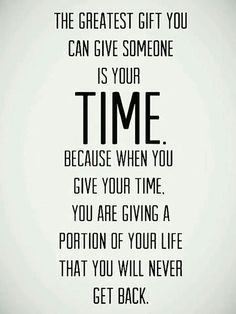 THE GREATEST GIFT YOU CAN GIVE SOMEONE IS YOUR

TIME.

BECAUSE WHEN YOU GIVE YOUR TIME, YOU ARE GIVING A PORTION OF YOUR LIFE THAT YOU WILL NEVER GET BACK.